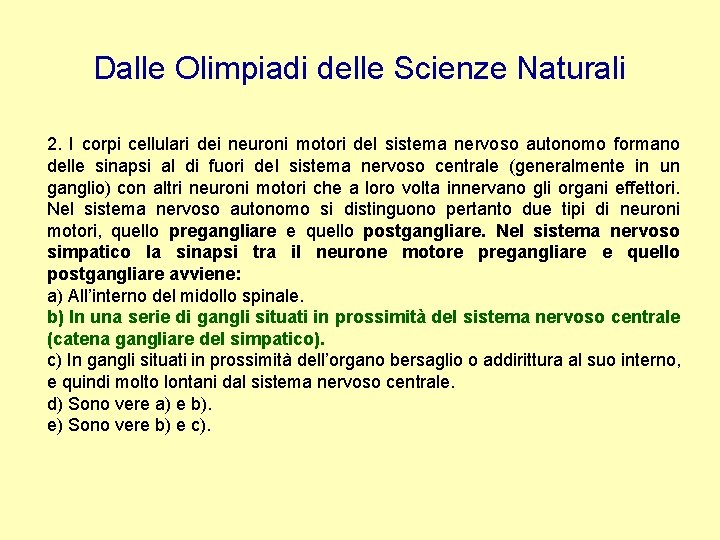 Dalle Olimpiadi delle Scienze Naturali

2. I corpi cellulari dei neuroni motori del sistema nervoso autonomo formano delle sinapsi al di fuori del sistema nervoso centrale (generalmente in un ganglio) con altri neuroni motori che a loro volta innervano gli organi effettori. Nel sistema nervoso autonomo si distinguono pertanto due tipi di neuroni motori, quello pregangliare e quello postgangliare. Nel sistema nervoso simpatico la sinapsi tra il neurone motore pregangliare e quello postgangliare avviene:
a) All'interno del midollo spinale.
b) In una serie di gangli situati in prossimità del sistema nervoso centrale (catena gangliare del simpatico).
c) In gangli situati in prossimità dell'organo bersaglio o addirittura al suo interno, e quindi molto lontani dal sistema nervoso centrale.
d) Sono vere a) e b).
e) Sono vere b) e c).